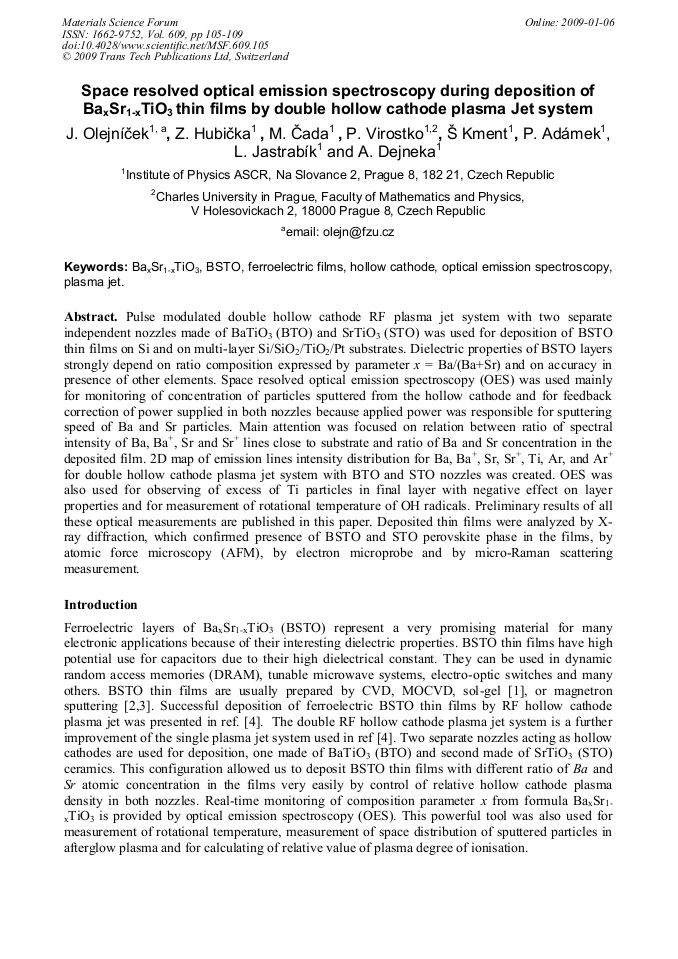 Materials Science Forum
ISSN: 1662-9752, Vol. 609, pp 105-109
doi:10.4028/www.scientific.net/MSF.609.105
© 2009 Trans Tech Publications Ltd, Switzerland

Online: 2009-01-06

Space resolved optical emission spectroscopy during deposition of $Ba_xSr_{1-x}TiO_3$ thin films by double hollow cathode plasma Jet system

J. Olejníček$^{1, a}$, Z. Hubička$^1$ , M. Čada$^1$ , P. Virostko$^{1,2}$, Š Kment$^1$, P. Adámek$^1$, L. Jastrabík$^1$ and A. Dejneka$^1$

$^1$Institute of Physics ASCR, Na Slovance 2, Prague 8, 182 21, Czech Republic

$^2$Charles University in Prague, Faculty of Mathematics and Physics, V Holesovickach 2, 18000 Prague 8, Czech Republic

$^a$email: olejn@fzu.cz

Keywords: $Ba_xSr_{1-x}TiO_3$, BSTO, ferroelectric films, hollow cathode, optical emission spectroscopy, plasma jet.

Abstract. Pulse modulated double hollow cathode RF plasma jet system with two separate independent nozzles made of $BaTiO_3$ (BTO) and $SrTiO_3$ (STO) was used for deposition of BSTO thin films on Si and on multi-layer $Si/SiO_2/TiO_2/Pt$ substrates. Dielectric properties of BSTO layers strongly depend on ratio composition expressed by parameter $x$ = Ba/(Ba+Sr) and on accuracy in presence of other elements. Space resolved optical emission spectroscopy (OES) was used mainly for monitoring of concentration of particles sputtered from the hollow cathode and for feedback correction of power supplied in both nozzles because applied power was responsible for sputtering speed of Ba and Sr particles. Main attention was focused on relation between ratio of spectral intensity of Ba, $Ba^+$, Sr and $Sr^+$ lines close to substrate and ratio of Ba and Sr concentration in the deposited film. 2D map of emission lines intensity distribution for Ba, $Ba^+$, Sr, $Sr^+$, Ti, Ar, and $Ar^+$ for double hollow cathode plasma jet system with BTO and STO nozzles was created. OES was also used for observing of excess of Ti particles in final layer with negative effect on layer properties and for measurement of rotational temperature of OH radicals. Preliminary results of all these optical measurements are published in this paper. Deposited thin films were analyzed by X-ray diffraction, which confirmed presence of BSTO and STO perovskite phase in the films, by atomic force microscopy (AFM), by electron microprobe and by micro-Raman scattering measurement.

Introduction

Ferroelectric layers of $Ba_xSr_{1-x}TiO_3$ (BSTO) represent a very promising material for many electronic applications because of their interesting dielectric properties. BSTO thin films have high potential use for capacitors due to their high dielectrical constant. They can be used in dynamic random access memories (DRAM), tunable microwave systems, electro-optic switches and many others. BSTO thin films are usually prepared by CVD, MOCVD, sol-gel [1], or magnetron sputtering [2,3]. Successful deposition of ferroelectric BSTO thin films by RF hollow cathode plasma jet was presented in ref. [4]. The double RF hollow cathode plasma jet system is a further improvement of the single plasma jet system used in ref [4]. Two separate nozzles acting as hollow cathodes are used for deposition, one made of $BaTiO_3$ (BTO) and second made of $SrTiO_3$ (STO) ceramics. This configuration allowed us to deposit BSTO thin films with different ratio of Ba and Sr atomic concentration in the films very easily by control of relative hollow cathode plasma density in both nozzles. Real-time monitoring of composition parameter $x$ from formula $Ba_xSr_{1-x}TiO_3$ is provided by optical emission spectroscopy (OES). This powerful tool was also used for measurement of rotational temperature, measurement of space distribution of sputtered particles in afterglow plasma and for calculating of relative value of plasma degree of ionisation.